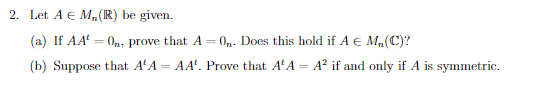 2. Let $A \in M_n(\mathbb{R})$ be given.

(a) If $AA^t = 0_n$, prove that $A = 0_n$. Does this hold if $A \in M_n(\mathbb{C})$?

(b) Suppose that $A^tA = AA^t$. Prove that $A^tA = A^2$ if and only if $A$ is symmetric.